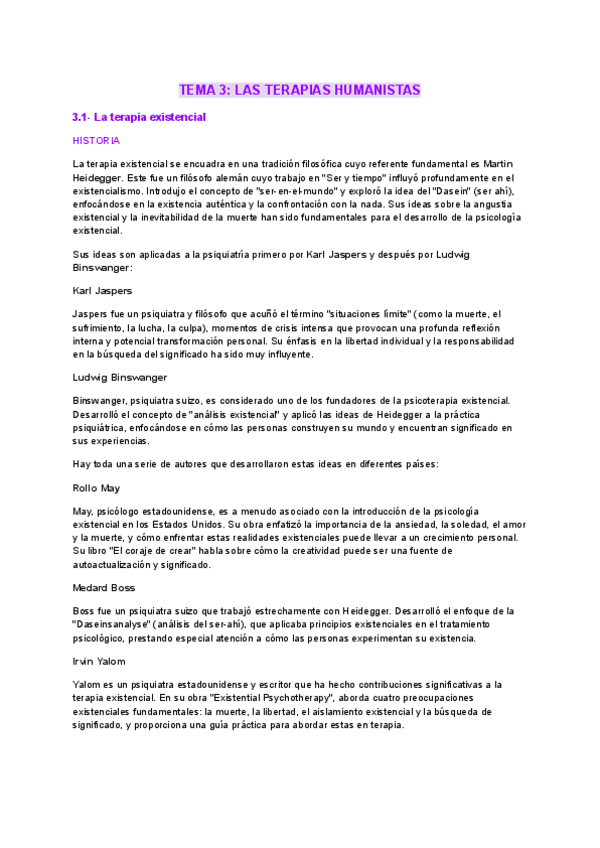 TEMA 3: LAS TERAPIAS HUMANISTAS

3.1- La terapia existencial

HISTORIA

La terapia existencial se encuadra en una tradición filosófica cuyo referente fundamental es Martin Heidegger. Este fue un filósofo alemán cuyo trabajo en "Ser y tiempo" influyó profundamente en el existencialismo. Introdujo el concepto de "ser-en-el-mundo" y exploró la idea del "Dasein" (ser ahí), enfocándose en la existencia auténtica y la confrontación con la nada. Sus ideas sobre la angustia existencial y la inevitabilidad de la muerte han sido fundamentales para el desarrollo de la psicología existencial.

Sus ideas son aplicadas a la psiquiatría primero por Karl Jaspers y después por Ludwig Binswanger:

Karl Jaspers

Jaspers fue un psiquiatra y filósofo que acuñó el término "situaciones límite" (como la muerte, el sufrimiento, la lucha, la culpa), momentos de crisis intensa que provocan una profunda reflexión interna y potencial transformación personal. Su énfasis en la libertad individual y la responsabilidad en la búsqueda del significado ha sido muy influyente.

Ludwig Binswanger

Binswanger, psiquiatra suizo, es considerado uno de los fundadores de la psicoterapia existencial. Desarrolló el concepto de "análisis existencial" y aplicó las ideas de Heidegger a la práctica psiquiátrica, enfocándose en cómo las personas construyen su mundo y encuentran significado en sus experiencias.

Hay toda una serie de autores que desarrollaron estas ideas en diferentes países:

Rollo May

May, psicólogo estadounidense, es a menudo asociado con la introducción de la psicología existencial en los Estados Unidos. Su obra enfatizó la importancia de la ansiedad, la soledad, el amor y la muerte, y cómo enfrentar estas realidades existenciales puede llevar a un crecimiento personal. Su libro "El coraje de crear" habla sobre cómo la creatividad puede ser una fuente de autoactualización y significado.

Medard Boss

Boss fue un psiquiatra suizo que trabajó estrechamente con Heidegger. Desarrolló el enfoque de la "Daseinsanalyse" (análisis del ser-ahí), que aplicaba principios existenciales en el tratamiento psicológico, prestando especial atención a cómo las personas experimentan su existencia.

Irvin Yalom

Yalom es un psiquiatra estadounidense y escritor que ha hecho contribuciones significativas a la terapia existencial. En su obra "Existential Psychotherapy", aborda cuatro preocupaciones existenciales fundamentales: la muerte, la libertad, el aislamiento existencial y la búsqueda de significado, y proporciona una guía práctica para abordar estas en terapia.